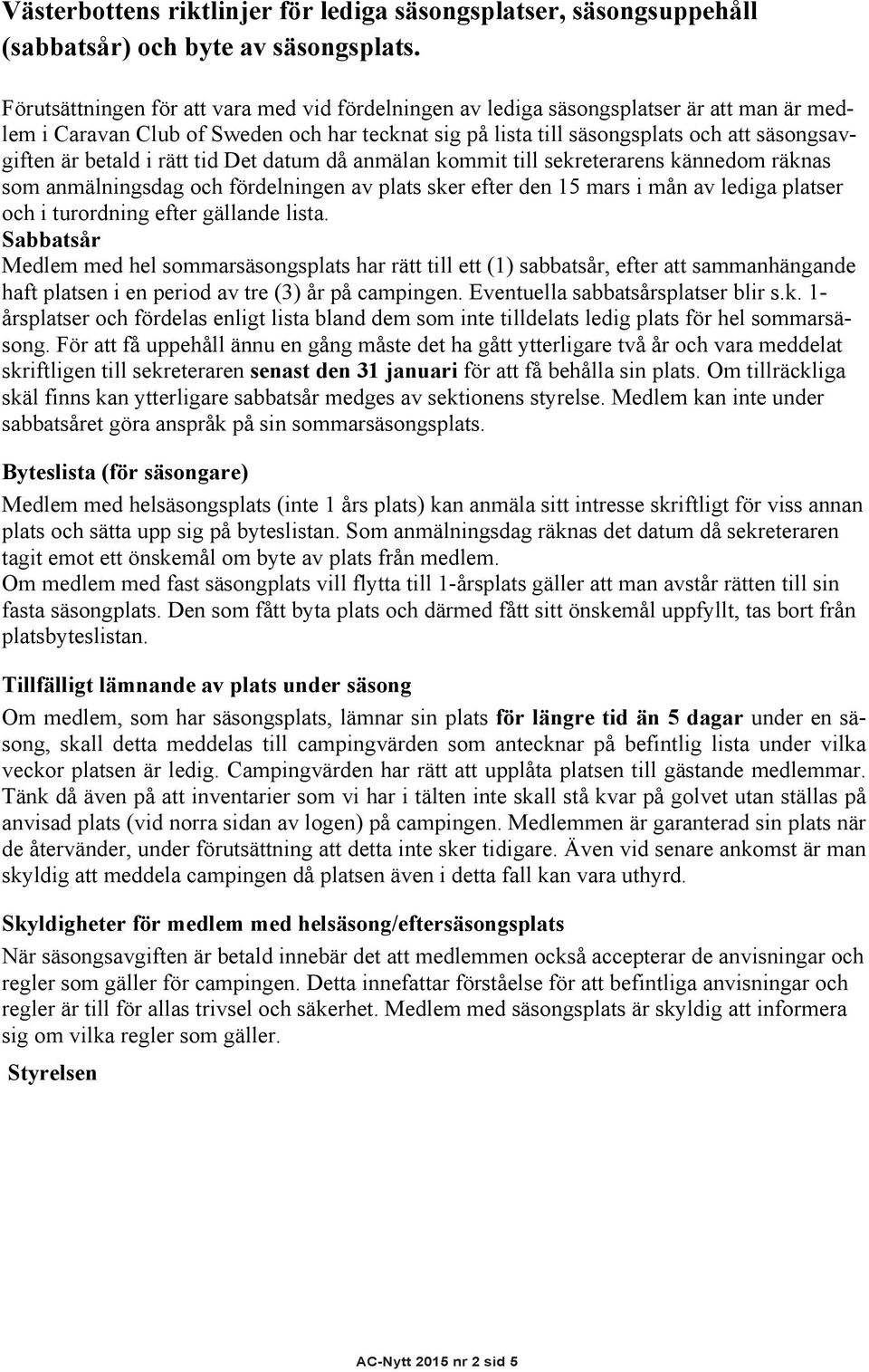 Västerbottens riktlinjer för lediga säsongsplatser, säsongsuppehåll (sabbatsår) och byte av säsongsplats.

Förutsättningen för att vara med vid fördelningen av lediga säsongsplatser är att man är medlem i Caravan Club of Sweden och har tecknat sig på lista till säsongsplats och att säsongsavgiften är betald i rätt tid Det datum då anmälan kommit till sekreterarens kännedom räknas som anmälningsdag och fördelningen av plats sker efter den 15 mars i mån av lediga platser och i turordning efter gällande lista.
Sabbatsår
Medlem med hel sommarsäsongsplats har rätt till ett (1) sabbatsår, efter att sammanhängande haft platsen i en period av tre (3) år på campingen. Eventuella sabbatsårsplatser blir s.k. 1-årsplatser och fördelas enligt lista bland dem som inte tilldelats ledig plats för hel sommarsäsong. För att få uppehåll ännu en gång måste det ha gått ytterligare två år och vara meddelat skriftligen till sekreteraren senast den 31 januari för att få behålla sin plats. Om tillräckliga skäl finns kan ytterligare sabbatsår medges av sektionens styrelse. Medlem kan inte under sabbatsåret göra anspråk på sin sommarsäsongsplats.

Byteslista (för säsongare)

Medlem med helsäsongsplats (inte 1 års plats) kan anmäla sitt intresse skriftligt för viss annan plats och sätta upp sig på byteslistan. Som anmälningsdag räknas det datum då sekreteraren tagit emot ett önskemål om byte av plats från medlem.
Om medlem med fast säsongplats vill flytta till 1-årsplats gäller att man avstår rätten till sin fasta säsongplats. Den som fått byta plats och därmed fått sitt önskemål uppfyllt, tas bort från platsbyteslistan.

Tillfälligt lämnande av plats under säsong

Om medlem, som har säsongsplats, lämnar sin plats för längre tid än 5 dagar under en säsong, skall detta meddelas till campingvärden som antecknar på befintlig lista under vilka veckor platsen är ledig. Campingvärden har rätt att upplåta platsen till gästande medlemmar. Tänk då även på att inventarier som vi har i tälten inte skall stå kvar på golvet utan ställas på anvisad plats (vid norra sidan av logen) på campingen. Medlemmen är garanterad sin plats när de återvänder, under förutsättning att detta inte sker tidigare. Även vid senare ankomst är man skyldig att meddela campingen då platsen även i detta fall kan vara uthyrd.

Skyldigheter för medlem med helsäsong/eftersäsongsplats

När säsongsavgiften är betald innebär det att medlemmen också accepterar de anvisningar och regler som gäller för campingen. Detta innefattar förståelse för att befintliga anvisningar och regler är till för allas trivsel och säkerhet. Medlem med säsongsplats är skyldig att informera sig om vilka regler som gäller.

Styrelsen

AC-Nytt 2015 nr 2 sid 5